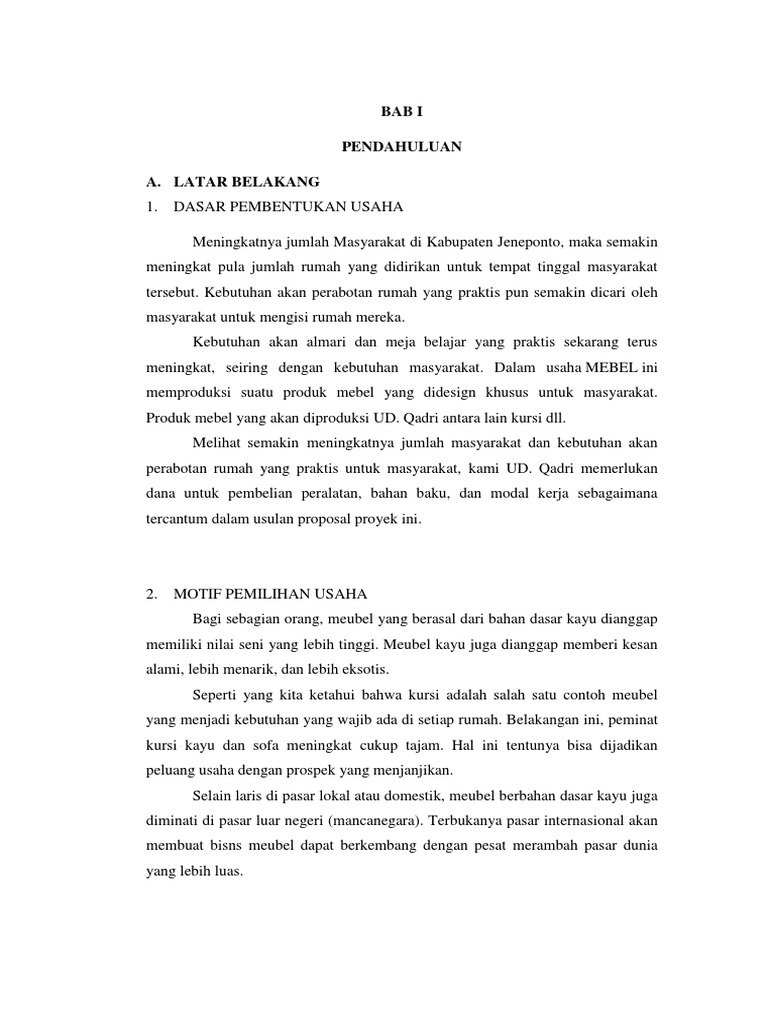 BAB I

PENDAHULUAN

A. LATAR BELAKANG
1. DASAR PEMBENTUKAN USAHA

Meningkatnya jumlah Masyarakat di Kabupaten Jeneponto, maka semakin meningkat pula jumlah rumah yang didirikan untuk tempat tinggal masyarakat tersebut. Kebutuhan akan perabotan rumah yang praktis pun semakin dicari oleh masyarakat untuk mengisi rumah mereka.

Kebutuhan akan almari dan meja belajar yang praktis sekarang terus meningkat, seiring dengan kebutuhan masyarakat. Dalam usaha MEBEL ini memproduksi suatu produk mebel yang didesign khusus untuk masyarakat. Produk mebel yang akan diproduksi UD. Qadri antara lain kursi dll.

Melihat semakin meningkatnya jumlah masyarakat dan kebutuhan akan perabotan rumah yang praktis untuk masyarakat, kami UD. Qadri memerlukan dana untuk pembelian peralatan, bahan baku, dan modal kerja sebagaimana tercantum dalam usulan proposal proyek ini.

2. MOTIF PEMILIHAN USAHA

Bagi sebagian orang, meubel yang berasal dari bahan dasar kayu dianggap memiliki nilai seni yang lebih tinggi. Meubel kayu juga dianggap memberi kesan alami, lebih menarik, dan lebih eksotis.

Seperti yang kita ketahui bahwa kursi adalah salah satu contoh meubel yang menjadi kebutuhan yang wajib ada di setiap rumah. Belakangan ini, peminat kursi kayu dan sofa meningkat cukup tajam. Hal ini tentunya bisa dijadikan peluang usaha dengan prospek yang menjanjikan.

Selain laris di pasar lokal atau domestik, meubel berbahan dasar kayu juga diminati di pasar luar negeri (mancanegara). Terbukanya pasar internasional akan membuat bisns meubel dapat berkembang dengan pesat merambah pasar dunia yang lebih luas.